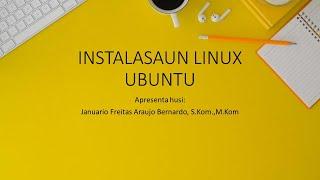 INSTALASAUN LINUX UBUNTU

Apresenta husi:
Januario Freitas Araujo Bernardo, S.Kom.,M.Kom